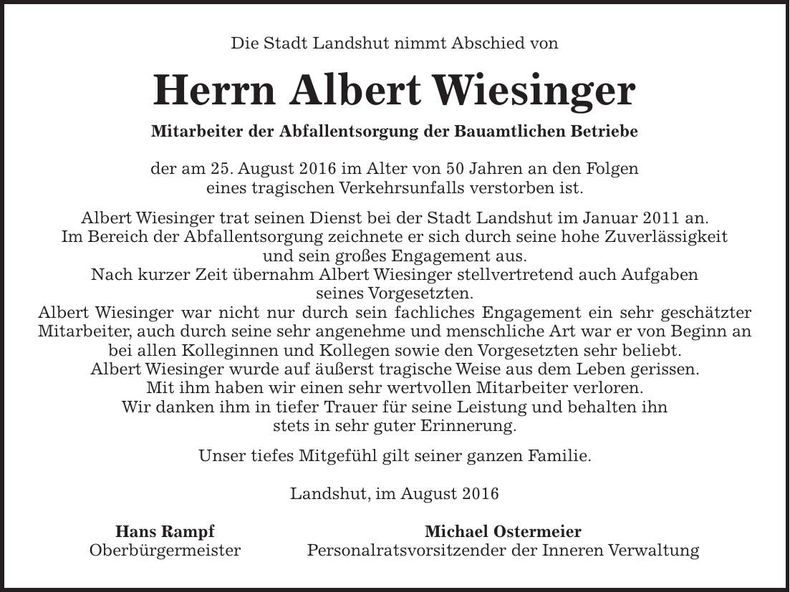 Die Stadt Landshut nimmt Abschied von

Herrn Albert Wiesinger

Mitarbeiter der Abfallentsorgung der Bauamtlichen Betriebe

der am 25. August 2016 im Alter von 50 Jahren an den Folgen eines tragischen Verkehrsunfalls verstorben ist.

Albert Wiesinger trat seinen Dienst bei der Stadt Landshut im Januar 2011 an. Im Bereich der Abfallentsorgung zeichnete er sich durch seine hohe Zuverlässigkeit und sein großes Engagement aus. Nach kurzer Zeit übernahm Albert Wiesinger stellvertretend auch Aufgaben seines Vorgesetzten. Albert Wiesinger war nicht nur durch sein fachliches Engagement ein sehr geschätzter Mitarbeiter, auch durch seine sehr angenehme und menschliche Art war er von Beginn an bei allen Kolleginnen und Kollegen sowie den Vorgesetzten sehr beliebt. Albert Wiesinger wurde auf äußerst tragische Weise aus dem Leben gerissen. Mit ihm haben wir einen sehr wertvollen Mitarbeiter verloren. Wir danken ihm in tiefer Trauer für seine Leistung und behalten ihn stets in sehr guter Erinnerung.

Unser tiefes Mitgefühl gilt seiner ganzen Familie.

Landshut, im August 2016

Hans Rampf
Oberbürgermeister

Michael Ostermeier
Personalratsvorsitzender der Inneren Verwaltung